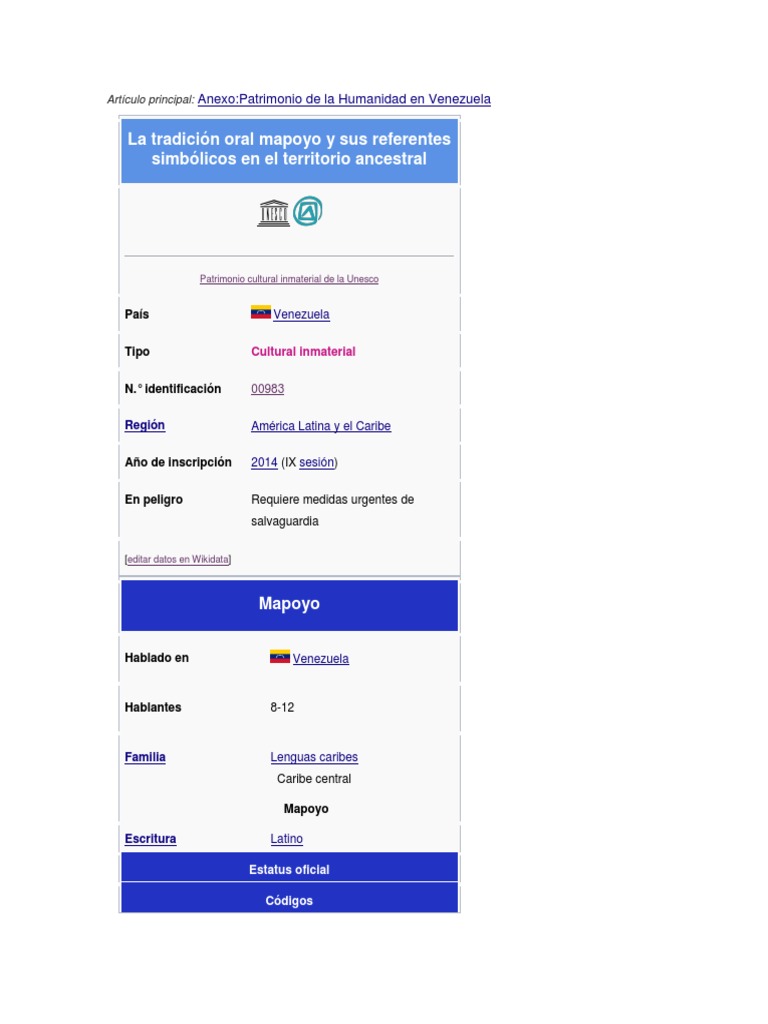 Artículo principal: Anexo:Patrimonio de la Humanidad en Venezuela

La tradición oral mapoyo y sus referentes simbólicos en el territorio ancestral

Patrimonio cultural inmaterial de la Unesco

País
Venezuela

Tipo
Cultural inmaterial

N.° identificación
00983

Región
América Latina y el Caribe

Año de inscripción
2014 (IX sesión)

En peligro
Requiere medidas urgentes de salvaguardia

[editar datos en Wikidata]

Mapoyo

Hablado en
Venezuela

Hablantes
8-12

Familia
Lenguas caribes
Caribe central
Mapoyo

Escritura
Latino

Estatus oficial

Códigos